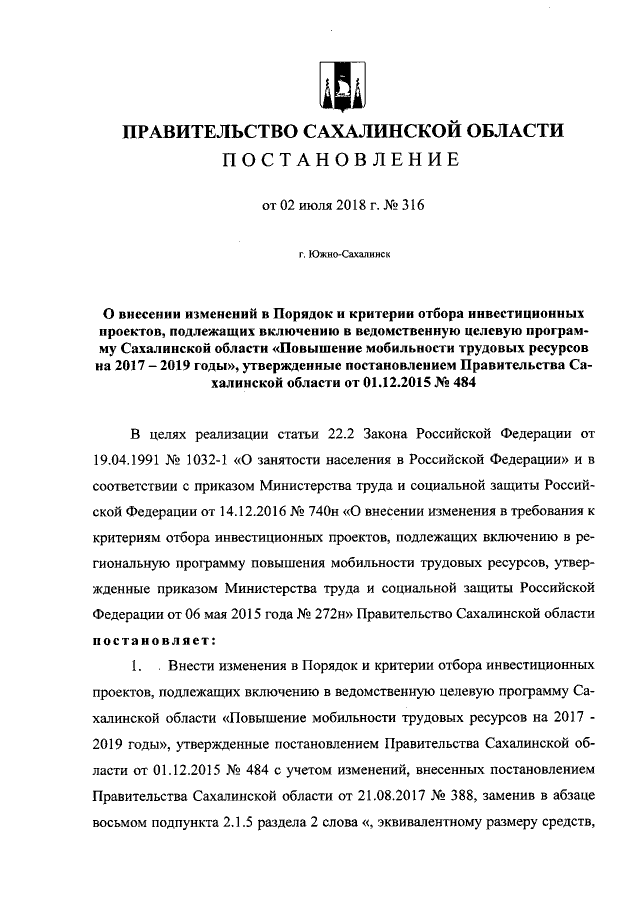 ПРАВИТЕЛЬСТВО САХАЛИНСКОЙ ОБЛАСТИ
ПОСТАНОВЛЕНИЕ

от 02 июля 2018 г. № 316

г. Южно-Сахалинск

О внесении изменений в Порядок и критерии отбора инвестиционных проектов, подлежащих включению в ведомственную целевую программу Сахалинской области «Повышение мобильности трудовых ресурсов на 2017 – 2019 годы», утвержденные постановлением Правительства Сахалинской области от 01.12.2015 № 484

В целях реализации статьи 22.2 Закона Российской Федерации от 19.04.1991 № 1032-1 «О занятости населения в Российской Федерации» и в соответствии с приказом Министерства труда и социальной защиты Российской Федерации от 14.12.2016 № 740н «О внесении изменения в требования к критериям отбора инвестиционных проектов, подлежащих включению в региональную программу повышения мобильности трудовых ресурсов, утвержденные приказом Министерства труда и социальной защиты Российской Федерации от 06 мая 2015 года № 272н» Правительство Сахалинской области постановляет:

1. Внести изменения в Порядок и критерии отбора инвестиционных проектов, подлежащих включению в ведомственную целевую программу Сахалинской области «Повышение мобильности трудовых ресурсов на 2017 - 2019 годы», утвержденные постановлением Правительства Сахалинской области от 01.12.2015 № 484 с учетом изменений, внесенных постановлением Правительства Сахалинской области от 21.08.2017 № 388, заменив в абзаце восьмом подпункта 2.1.5 раздела 2 слова «, эквивалентному размеру средств,